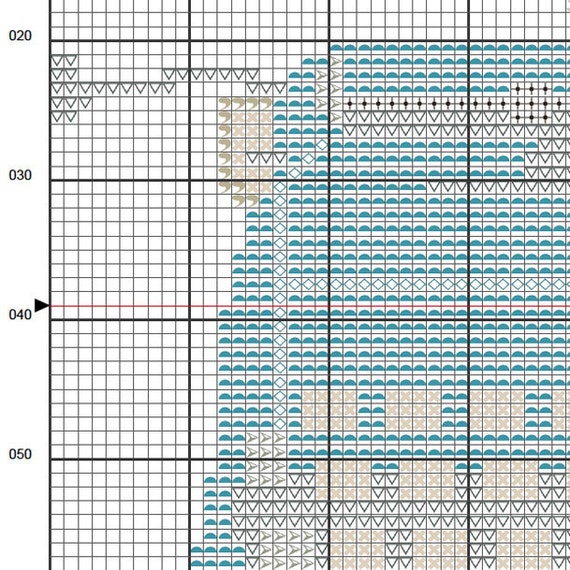 020
030
040
050